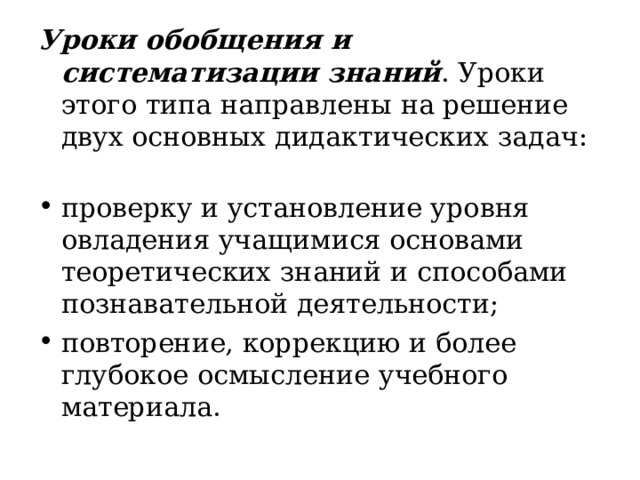 Уроки обобщения и систематизации знаний. Уроки этого типа направлены на решение двух основных дидактических задач:

• проверку и установление уровня овладения учащимися основами теоретических знаний и способами познавательной деятельности;
• повторение, коррекцию и более глубокое осмысление учебного материала.